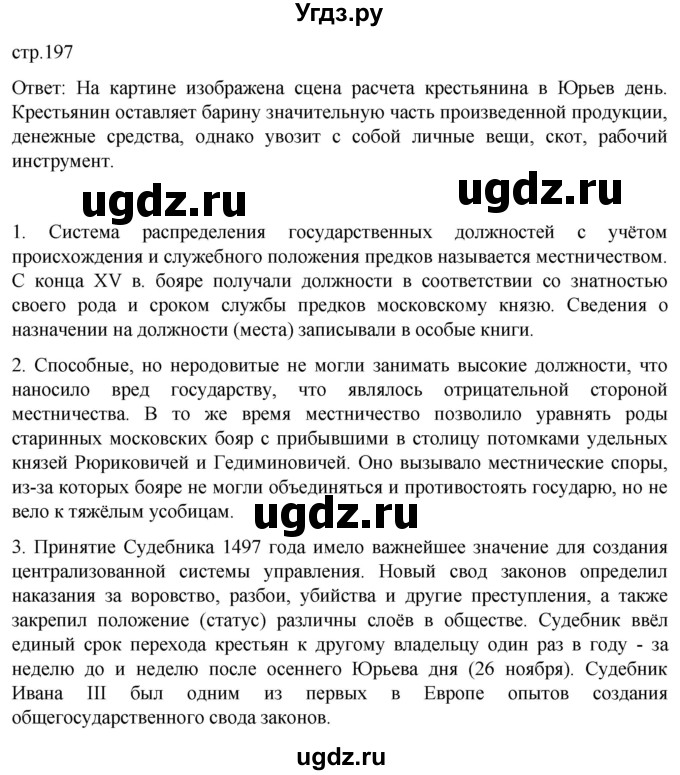 Угдз.ру

стр.197

Ответ: На картине изображена сцена расчета крестьянина в Юрьев день. Крестьянин оставляет барину значительную часть произведенной продукции, денежные средства, однако увозит с собой личные вещи, скот, рабочий инструмент.

ugdz.ru ugdz.ru

1. Система распределения государственных должностей с учётом происхождения и служебного положения предков называется местничеством. С конца XV в. бояре получали должности в соответствии со знатностью своего рода и сроком службы предков московскому князю. Сведения о назначении на должности (места) записывали в особые книги.

2. Способные, но неродовитые не могли занимать высокие должности, что наносило вред государству, что являлось отрицательной стороной местничества. В то же время местничество позволило уравнять роды старинных московских бояр с прибывшими в столицу потомками удельных князей Рюриковичей и Гедиминовичей. Оно вызывало местнические споры, из-за которых бояре не могли объединяться и противостоять государю, но не вело к тяжёлым усобицам.

ugdz.ru

3. Принятие Судебника 1497 года имело важнейшее значение для создания централизованной системы управления. Новый свод законов определил наказания за воровство, разбои, убийства и другие преступления, а также закрепил положение (статус) различны слоёв в обществе. Судебник ввёл единый срок перехода крестьян к другому владельцу один раз в году - за неделю до и неделю после осеннего Юрьева дня (26 ноября). Судебник Ивана III был одним из первых в Европе опытов создания общегосударственного свода законов.

ugdz.ru